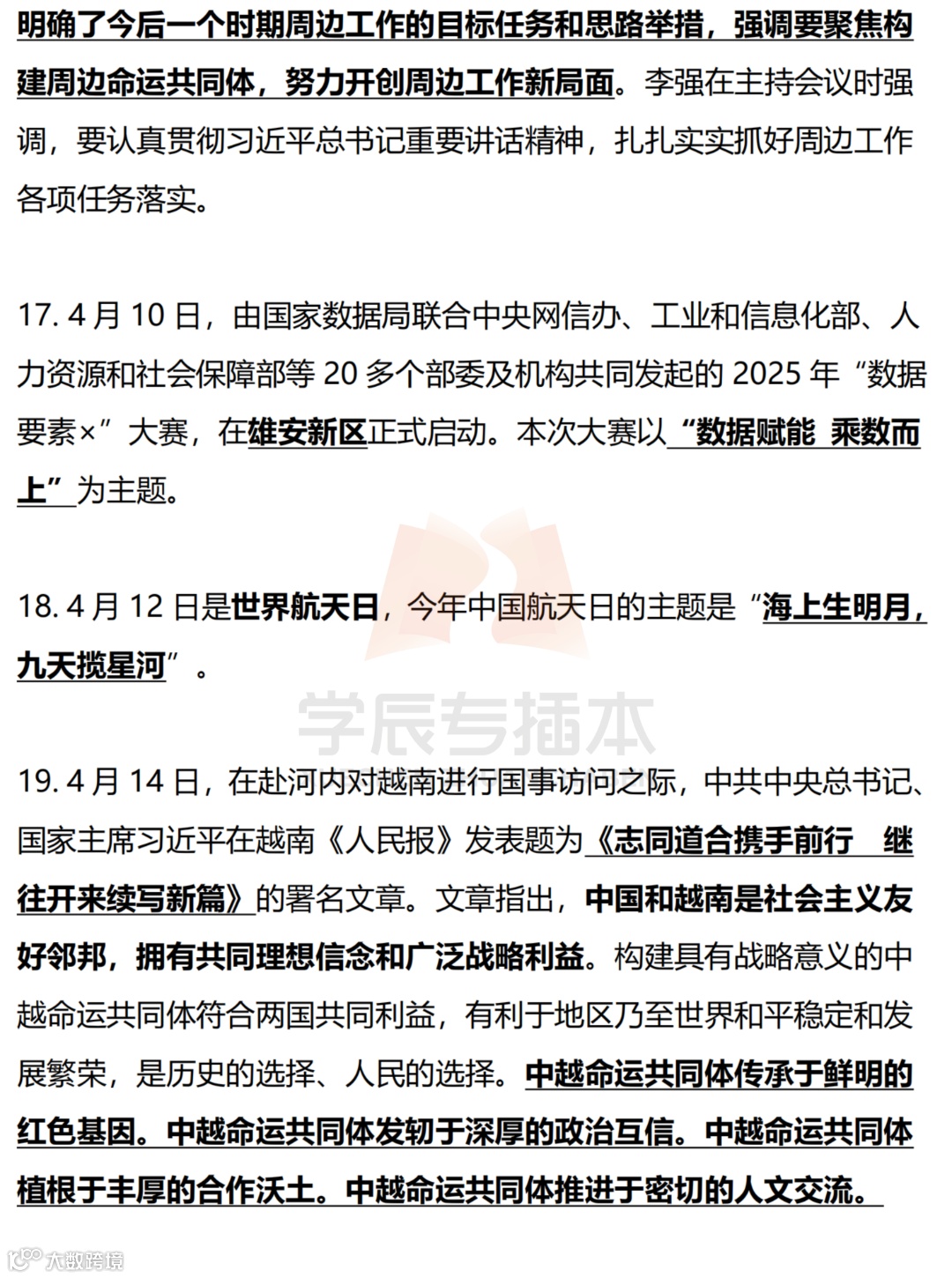 明确了今后一个时期周边工作的目标任务和思路举措，强调要聚焦构建周边命运共同体，努力开创周边工作新局面。李强在主持会议时强调，要认真贯彻习近平总书记重要讲话精神，扎扎实实抓好周边工作各项任务落实。

17. 4 月 10 日，由国家数据局联合中央网信办、工业和信息化部、人力资源和社会保障部等 20 多个部委及机构共同发起的 2025 年“数据要素×”大赛，在雄安新区正式启动。本次大赛以“数据赋能 乘数而上”为主题。

18. 4 月 12 日是世界航天日，今年中国航天日的主题是“海上生明月，九天揽星河”。

学辰专插本

19. 4 月 14 日，在赴河内对越南进行国事访问之际，中共中央总书记、国家主席习近平在越南《人民报》发表题为《志同道合携手前行 继往开来续写新篇》的署名文章。文章指出，中国和越南是社会主义友好邻邦，拥有共同理想信念和广泛战略利益。构建具有战略意义的中越命运共同体符合两国共同利益，有利于地区乃至世界和平稳定和发展繁荣，是历史的选择、人民的选择。中越命运共同体传承于鲜明的红色基因。中越命运共同体发轫于深厚的政治互信。中越命运共同体植根于丰厚的合作沃土。中越命运共同体推进于密切的人文交流。

大数跨境